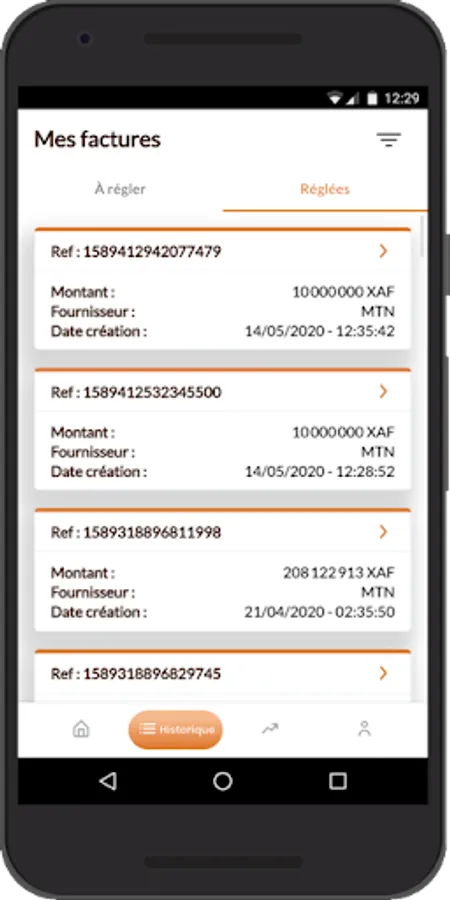 12:29

Mes factures

À régler

Réglées

Ref : 1589412942077479

Montant : 10 000 000 XAF
Fournisseur : MTN
Date création : 14/05/2020 - 12:35:42

Ref : 1589412532345500

Montant : 10 000 000 XAF
Fournisseur : MTN
Date création : 14/05/2020 - 12:28:52

Ref : 1589318896811998

Montant : 208 122 913 XAF
Fournisseur : MTN
Date création : 21/04/2020 - 02:35:50

Ref : 1589318896829745

Historique